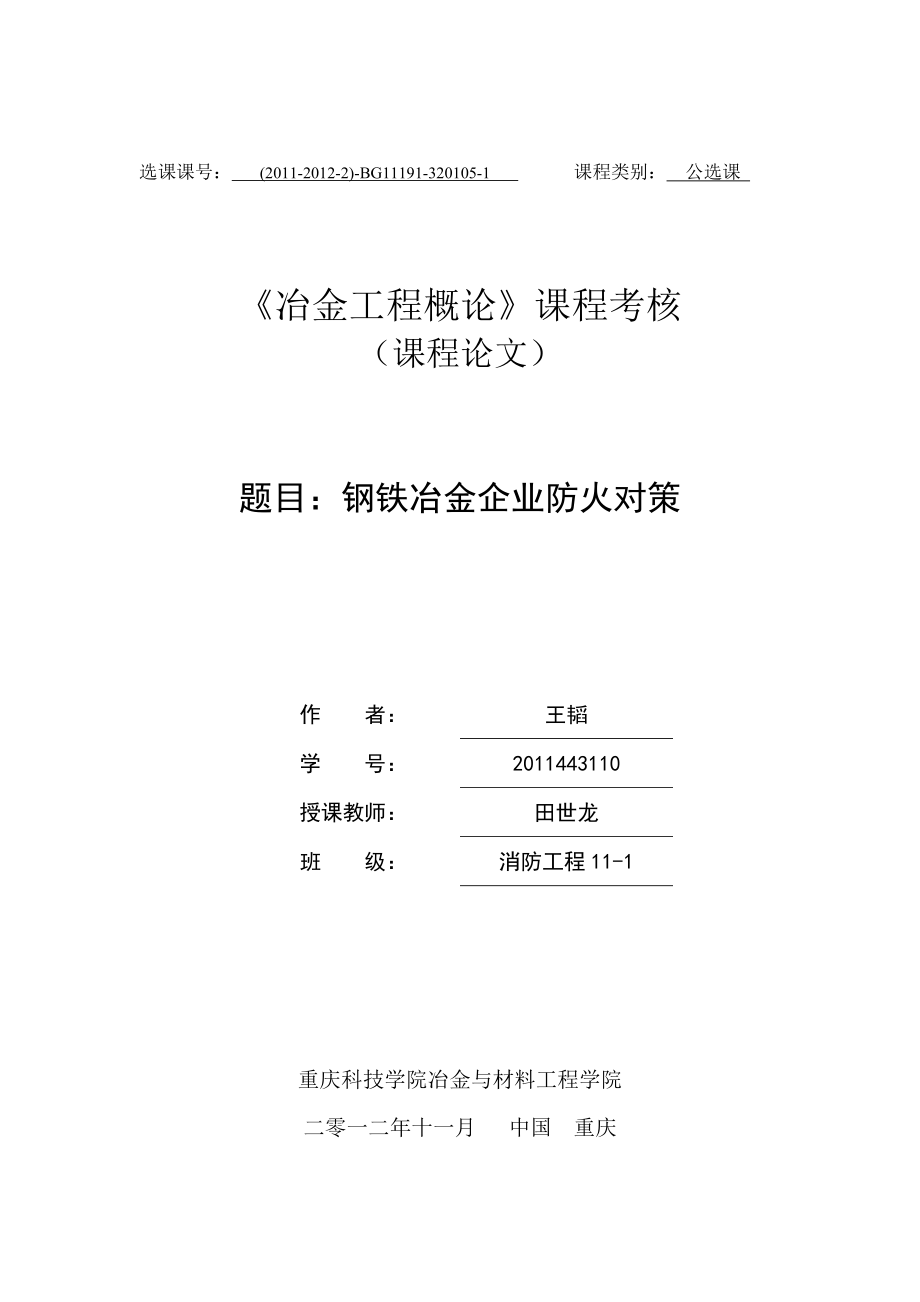 选课课号： (2011-2012-2)-BG11191-320105-1 课程类别： 公选课

《冶金工程概论》课程考核
（课程论文）

题目：钢铁冶金企业防火对策

作 者： 王韬
学 号： 2011443110
授课教师： 田世龙
班 级： 消防工程 11-1

重庆科技学院冶金与材料工程学院

二零一二年十一月 中国 重庆